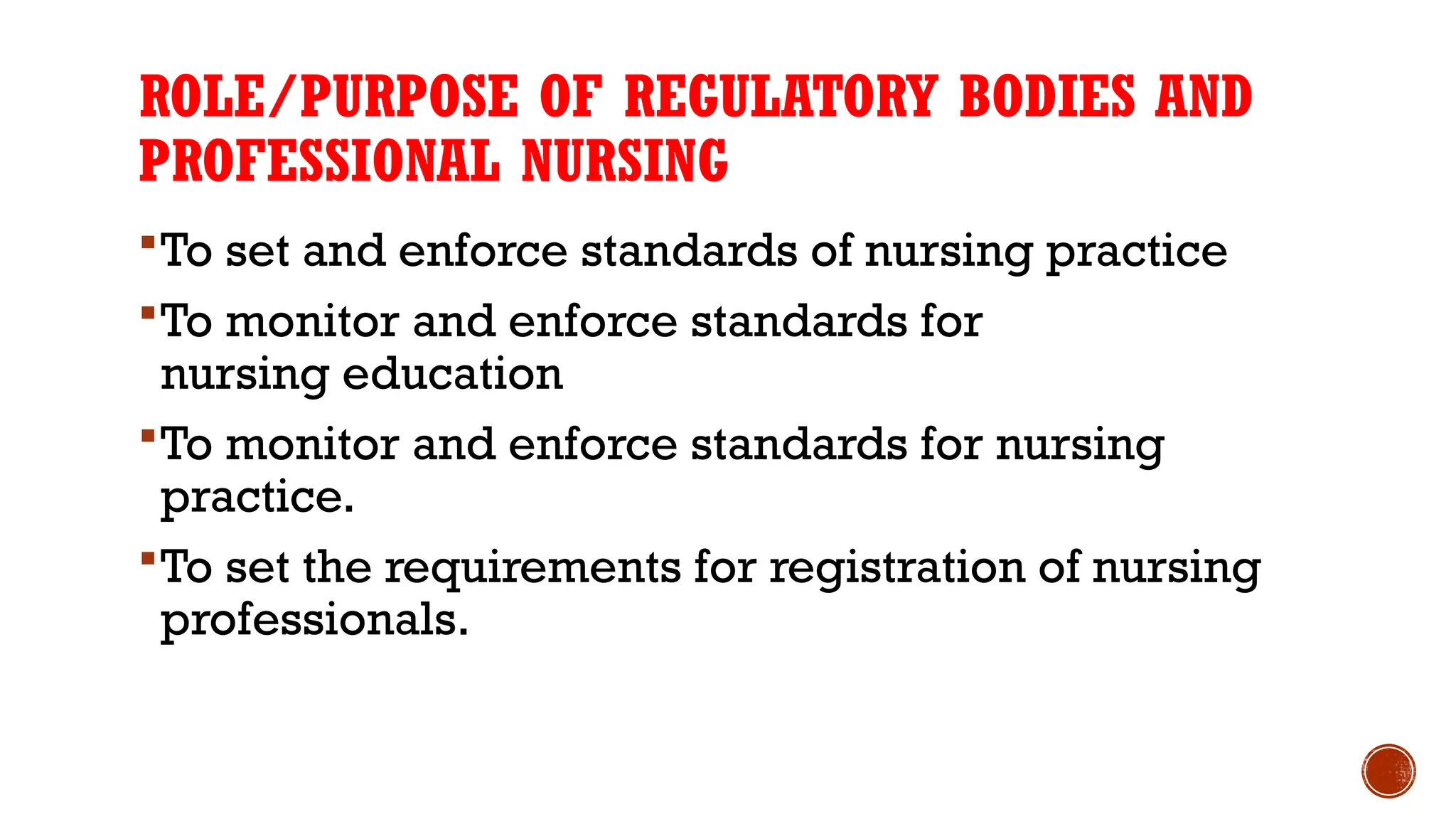 ROLE/PURPOSE OF REGULATORY BODIES AND PROFESSIONAL NURSING

▪ To set and enforce standards of nursing practice

▪ To monitor and enforce standards for nursing education

▪ To monitor and enforce standards for nursing practice.

▪ To set the requirements for registration of nursing professionals.